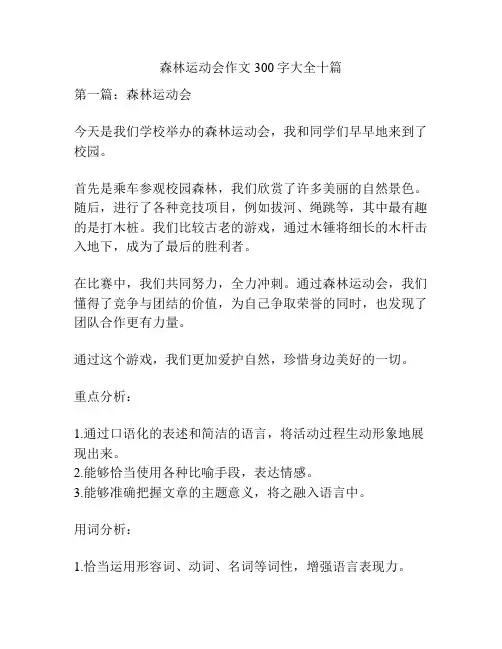 森林运动会作文 300 字大全十篇

第一篇：森林运动会

今天是我们学校举办的森林运动会，我和同学们早早地来到了校园。

首先是乘车参观校园森林，我们欣赏了许多美丽的自然景色。随后，进行了各种竞技项目，例如拔河、绳跳等，其中最有趣的是打木桩。我们比较古老的游戏，通过木锤将细长的木杆击入地下，成为了最后的胜利者。

在比赛中，我们共同努力，全力冲刺。通过森林运动会，我们懂得了竞争与团结的价值，为自己争取荣誉的同时，也发现了团队合作更有力量。

通过这个游戏，我们更加爱护自然，珍惜身边美好的一切。

重点分析：

1.通过口语化的表述和简洁的语言，将活动过程生动形象地展现出来。
2.能够恰当使用各种比喻手段，表达情感。
3.能够准确把握文章的主题意义，将之融入语言中。

用词分析：

1.恰当运用形容词、动词、名词等词性，增强语言表现力。